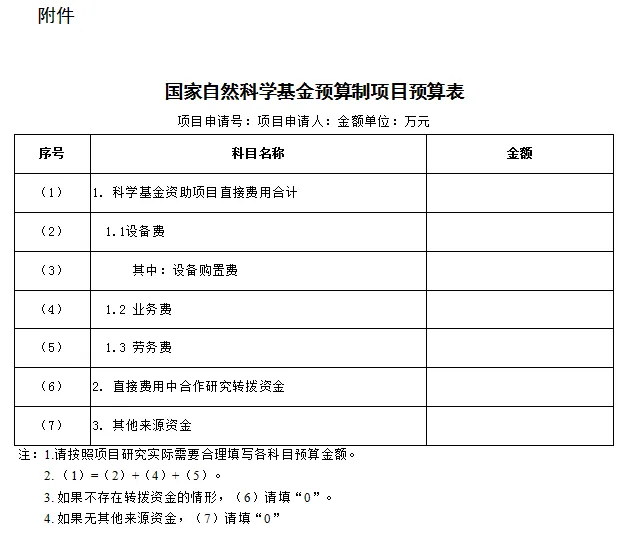 附件

国家自然科学基金预算制项目预算表

项目申请号：项目申请人：金额单位：万元

| 序号 | 科目名称 | 金额 |
|---|---|---|
| （1） | 1. 科学基金资助项目直接费用合计 | |
| （2） | 1.1设备费 | |
| （3） | 其中：设备购置费 | |
| （4） | 1.2 业务费 | |
| （5） | 1.3 劳务费 | |
| （6） | 2. 直接费用中合作研究转拨资金 | |
| （7） | 3. 其他来源资金 | |

注：1.请按照项目研究实际需要合理填写各科目预算金额。
2.（1）=（2）+（4）+（5）。
3.如果不存在转拨资金的情形，（6）请填“0”。
4.如果无其他来源资金，（7）请填“0”